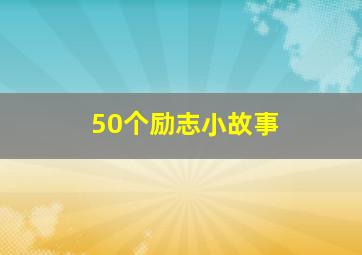 50个励志小故事